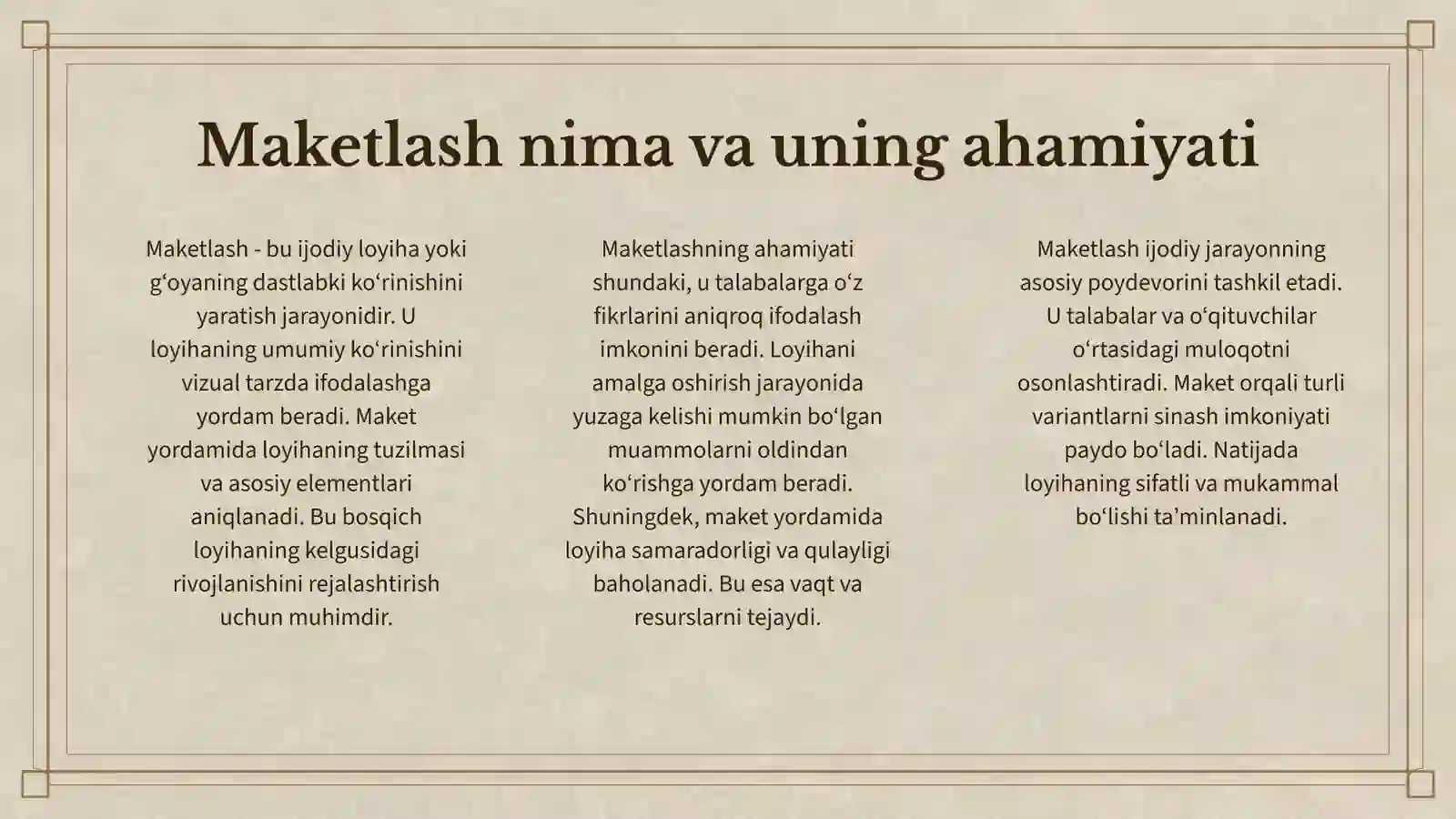 Maketlash nima va uning ahamiyati

Maketlash - bu ijodiy loyiha yoki g‘oyaning dastlabki ko‘rinishini yaratish jarayonidir. U loyihaning umumiy ko‘rinishini vizual tarzda ifodalashga yordam beradi. Maket yordamida loyihaning tuzilmasi va asosiy elementlari aniqlanadi. Bu bosqich loyihaning kelgusidagi rivojlanishini rejalashtirish uchun muhimdir.

Maketlashning ahamiyati shundaki, u talabalarga o‘z fikrlarini aniqroq ifodalash imkonini beradi. Loyihani amalga oshirish jarayonida yuzaga kelishi mumkin bo‘lgan muammolarni oldindan ko‘rishga yordam beradi. Shuningdek, maket yordamida loyiha samaradorligi va qulayligi baholanadi. Bu esa vaqt va resurslarni tejaydi.

Maketlash ijodiy jarayonning asosiy poydevorini tashkil etadi. U talabalar va o‘qituvchilar o‘rtasidagi muloqotni osonlashtiradi. Maket orqali turli variantlarni sinash imkoniyati paydo bo‘ladi. Natijada loyihaning sifatli va mukammal bo‘lishi ta’minlanadi.